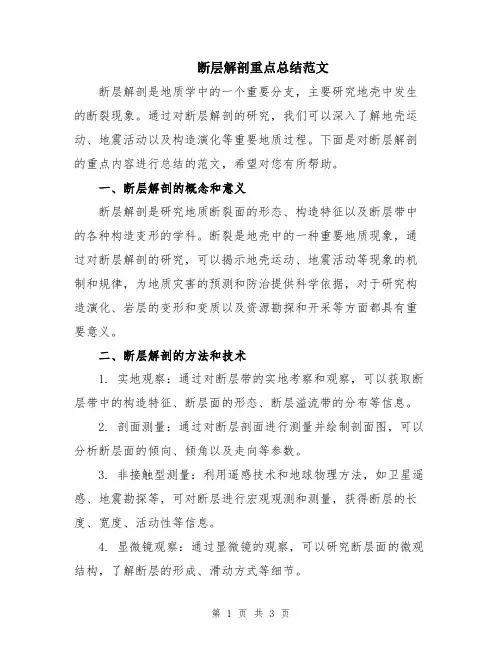 断层解剖重点总结范文

断层解剖是地质学中的一个重要分支，主要研究地壳中发生的断裂现象。通过对断层解剖的研究，我们可以深入了解地壳运动、地震活动以及构造演化等重要地质过程。下面是对断层解剖的重点内容进行总结的范文，希望对您有所帮助。

一、断层解剖的概念和意义

断层解剖是研究地质断裂面的形态、构造特征以及断层带中的各种构造变形的学科。断裂是地壳中的一种重要地质现象，通过对断层解剖的研究，可以揭示地壳运动、地震活动等现象的机制和规律，为地质灾害的预测和防治提供科学依据，对于研究构造演化、岩层的变形和变质以及资源勘探和开采等方面都具有重要意义。

二、断层解剖的方法和技术

1. 实地观察：通过对断层带的实地考察和观察，可以获取断层带中的构造特征、断层面的形态、断层溢流带的分布等信息。

2. 剖面测量：通过对断层剖面进行测量并绘制剖面图，可以分析断层面的倾向、倾角以及走向等参数。

3. 非接触型测量：利用遥感技术和地球物理方法，如卫星遥感、地震勘探等，可对断层进行宏观观测和测量，获得断层的长度、宽度、活动性等信息。

4. 显微镜观察：通过显微镜的观察，可以研究断层面的微观结构，了解断层的形成、滑动方式等细节。

第 1 页 共 3 页